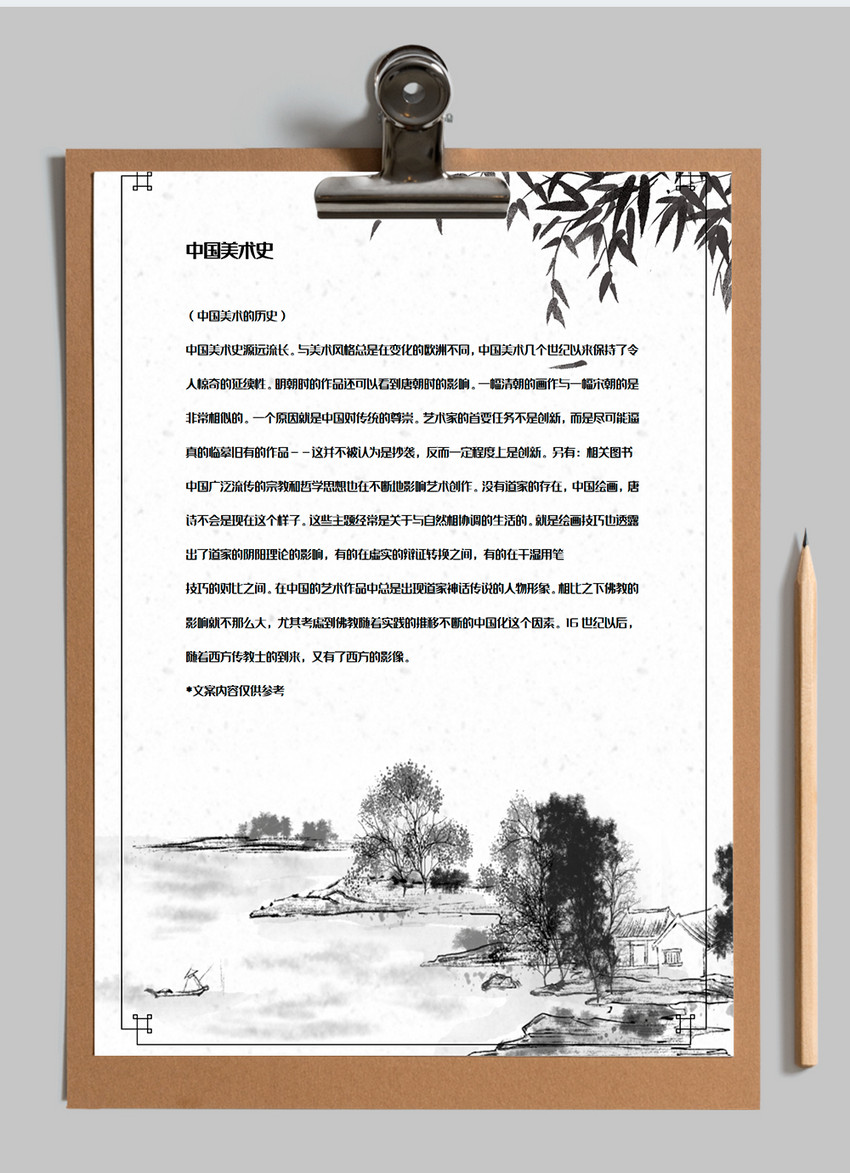 中国美术史

（中国美术的历史）

中国美术史源远流长。与美术风格总是在变化的欧洲不同，中国美术几个世纪以来保持了令人惊奇的延续性。明朝时的作品还可以看到唐朝时的影响。一幅清朝的画作与一幅宋朝的是非常相似的。一个原因就是中国对传统的尊崇。艺术家的首要任务不是创新，而是尽可能逼真的临摹旧有的作品－－这并不被认为是抄袭，反而一定程度上是创新。另有：相关图书中国广泛流传的宗教和哲学思想也在不断地影响艺术创作。没有道家的存在，中国绘画，唐诗不会是现在这个样子。这些主题经常是关于与自然相协调的生活的。就是绘画技巧也透露出了道家的阴阳理论的影响，有的在虚实的辩证转换之间，有的在干湿用笔

技巧的对比之间。在中国的艺术作品中总是出现道家神话传说的人物形象。相比之下佛教的影响就不那么大，尤其考虑到佛教随着实践的推移不断的中国化这个因素。16 世纪以后，随着西方传教士的到来，又有了西方的影像。

*文案内容仅供参考